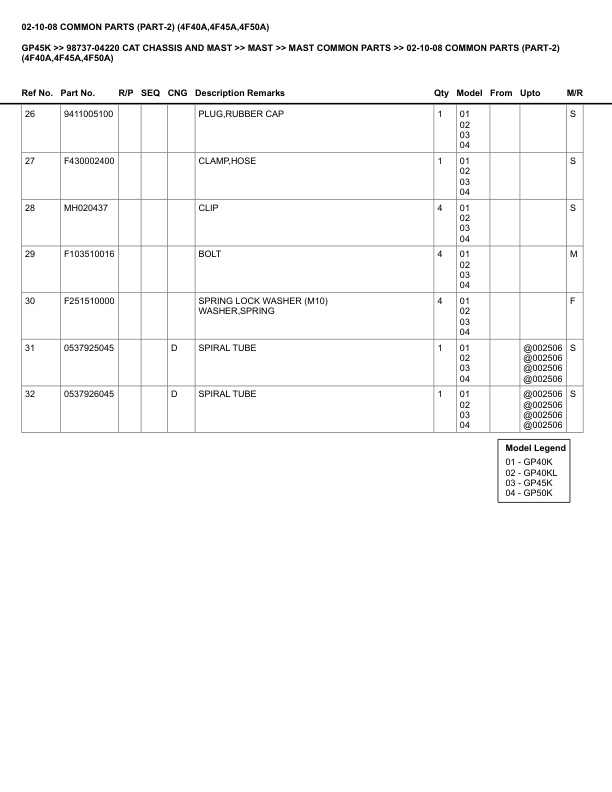 02-10-08 COMMON PARTS (PART-2) (4F40A,4F45A,4F50A)

GP45K >> 98737-04220 CAT CHASSIS AND MAST >> MAST >> MAST COMMON PARTS >> 02-10-08 COMMON PARTS (PART-2) (4F40A,4F45A,4F50A)

| Ref No. | Part No. | R/P | SEQ | CNG | Description Remarks | Qty | Model | From | Upto | M/R |
|---|---|---|---|---|---|---|---|---|---|---|
| 26 | 9411005100 | | | | PLUG,RUBBER CAP | 1 | 01 02 03 04 | | | S |
| 27 | F430002400 | | | | CLAMP,HOSE | 1 | 01 02 03 04 | | | S |
| 28 | MH020437 | | | | CLIP | 4 | 01 02 03 04 | | | S |
| 29 | F103510016 | | | | BOLT | 4 | 01 02 03 04 | | | M |
| 30 | F251510000 | | | | SPRING LOCK WASHER (M10) WASHER,SPRING | 4 | 01 02 03 04 | | | F |
| 31 | 0537925045 | | | D | SPIRAL TUBE | 1 | 01 02 03 04 | | @002506 @002506 @002506 @002506 | S |
| 32 | 0537926045 | | | D | SPIRAL TUBE | 1 | 01 02 03 04 | | @002506 @002506 @002506 @002506 | S |

Model Legend
01 - GP40K
02 - GP40KL
03 - GP45K
04 - GP50K